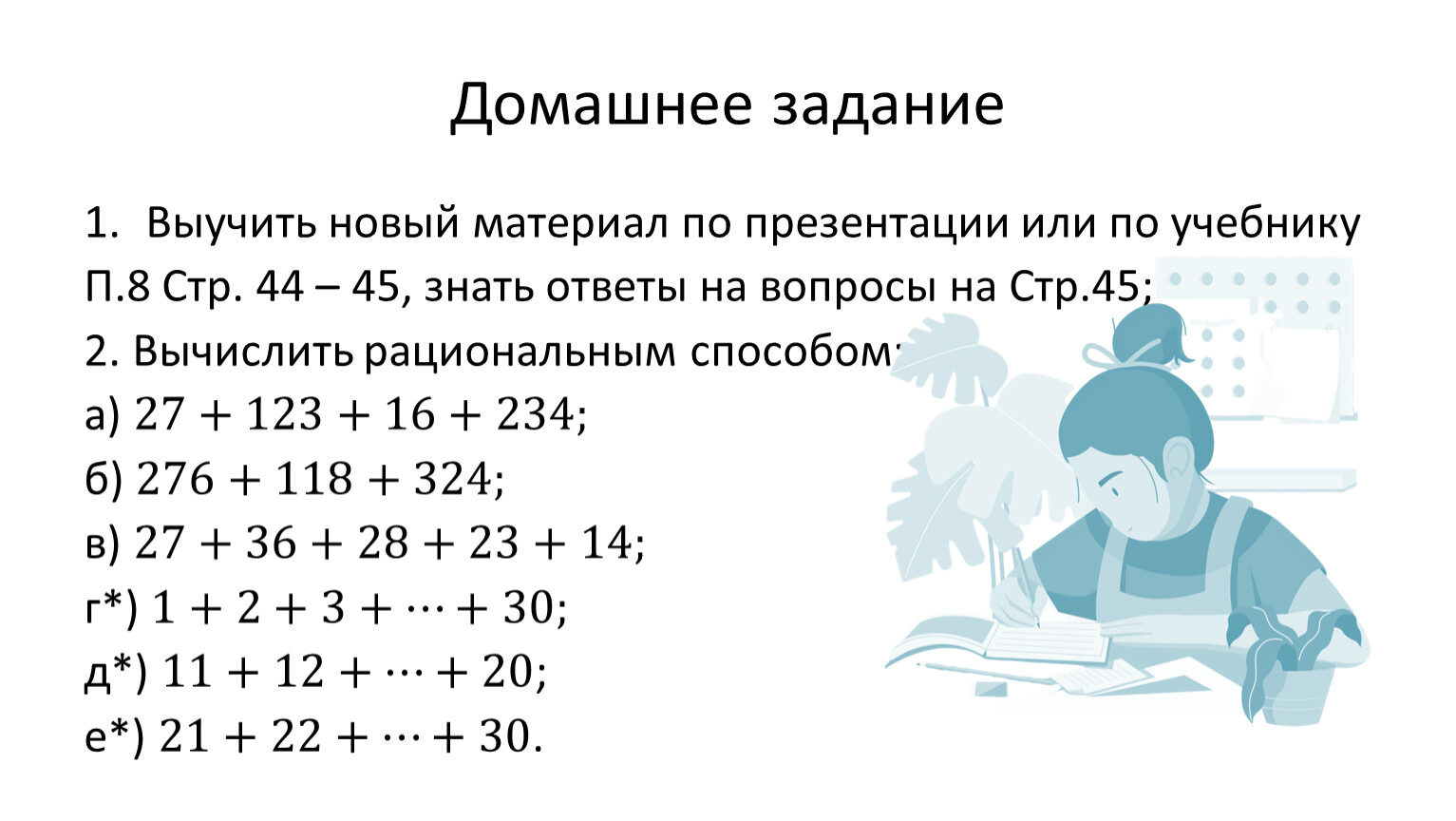 Домашнее задание

1. Выучить новый материал по презентации или по учебнику П.8 Стр. 44 – 45, знать ответы на вопросы на Стр.45;

2. Вычислить рациональным способом:

а) $27 + 123 + 16 + 234$;

б) $276 + 118 + 324$;

в) $27 + 36 + 28 + 23 + 14$;

г*) $1 + 2 + 3 + \cdots + 30$;

д*) $11 + 12 + \cdots + 20$;

е*) $21 + 22 + \cdots + 30$.